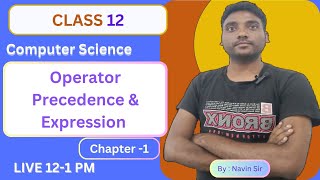 CLASS 12

Computer Science

Operator Precedence & Expression

Chapter -1

LIVE 12-1 PM

BRONX

By : Navin Sir